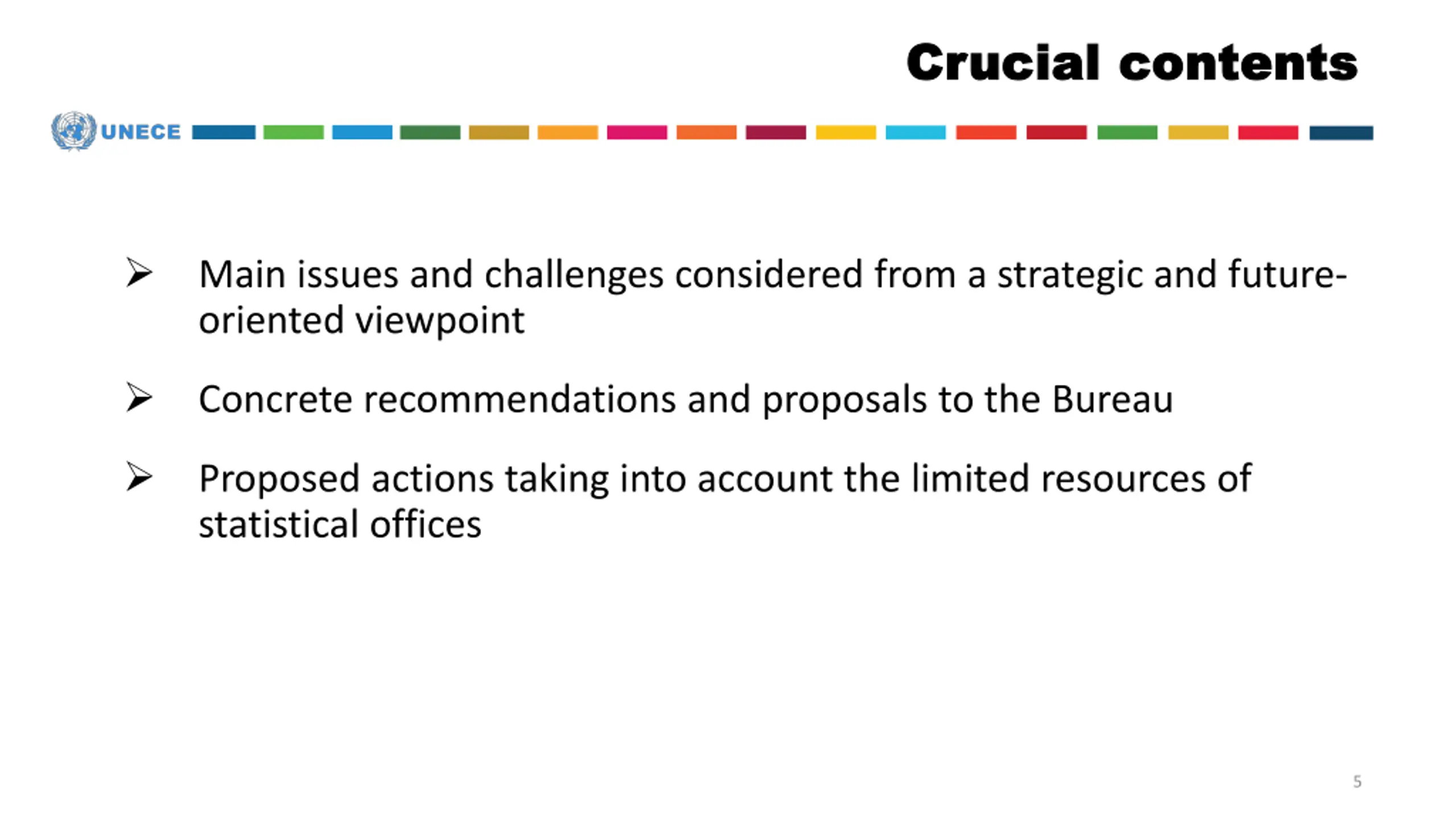 Crucial contents

UNECE

➢ Main issues and challenges considered from a strategic and future-oriented viewpoint

➢ Concrete recommendations and proposals to the Bureau

➢ Proposed actions taking into account the limited resources of statistical offices

5